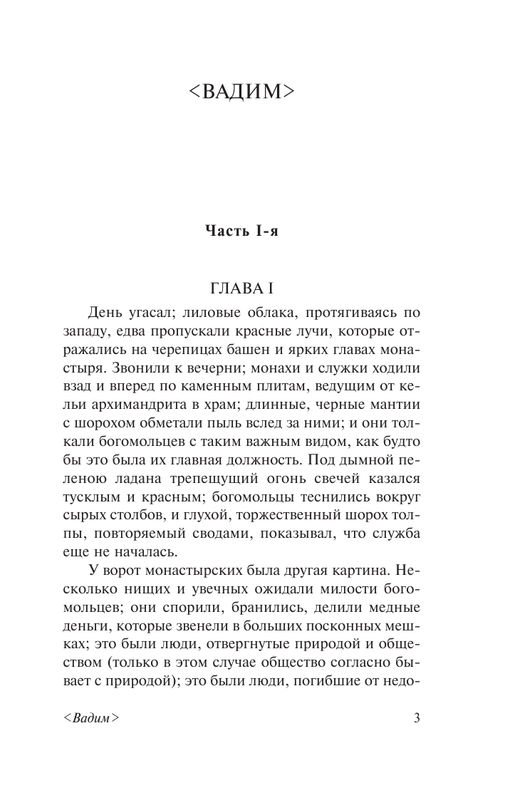 <ВАДИМ>

Часть I-я

ГЛАВА I

День угасал; лиловые облака, протягиваясь по западу, едва пропускали красные лучи, которые отражались на черепицах башен и ярких главах монастыря. Звонили к вечерни; монахи и служки ходили взад и вперед по каменным плитам, ведущим от кельи архимандрита в храм; длинные, черные мантии с шорохом обметали пыль вслед за ними; и они толкали богомольцев с таким важным видом, как будто бы это была их главная должность. Под дымной пеленою ладана трепещущий огонь свечей казался тусклым и красным; богомольцы теснились вокруг сырых столбов, и глухой, торжественный шорох толпы, повторяемый сводами, показывал, что служба еще не началась.

У ворот монастырских была другая картина. Несколько нищих и увечных ожидали милости богомольцев; они спорили, бранились, делили медные деньги, которые звенели в больших посконных мешках; это были люди, отвергнутые природой и обществом (только в этом случае общество согласно бывает с природой); это были люди, погибшие от недо-

<Вадим>

3